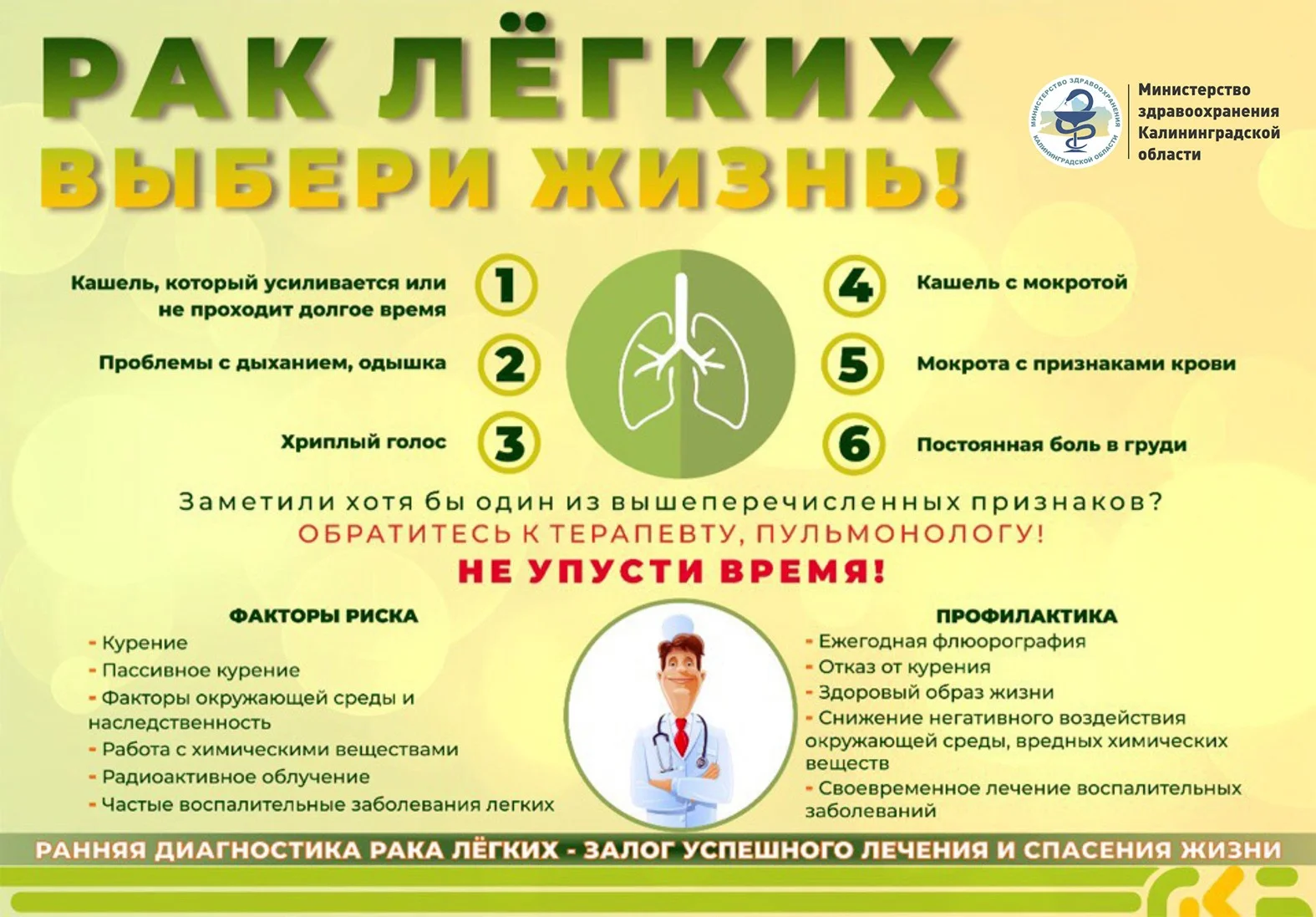 РАК ЛЁГКИХ
ВЫБЕРИ ЖИЗНЬ!

МИНИСТЕРСТВО ЗДРАВООХРАНЕНИЯ КАЛИНИНГРАДСКОЙ ОБЛАСТИ

Министерство здравоохранения Калининградской области

Кашель, который усиливается или не проходит долгое время 1

Проблемы с дыханием, одышка 2

Хриплый голос 3

4 Кашель с мокротой

5 Мокрота с признаками крови

6 Постоянная боль в груди

Заметили хотя бы один из вышеперечисленных признаков?
ОБРАТИТЕСЬ К ТЕРАПЕВТУ, ПУЛЬМОНОЛОГУ!
НЕ УПУСТИ ВРЕМЯ!

ФАКТОРЫ РИСКА
- Курение
- Пассивное курение
- Факторы окружающей среды и наследственность
- Работа с химическими веществами
- Радиоактивное облучение
- Частые воспалительные заболевания легких

ПРОФИЛАКТИКА
- Ежегодная флюорография
- Отказ от курения
- Здоровый образ жизни
- Снижение негативного воздействия окружающей среды, вредных химических веществ
- Своевременное лечение воспалительных заболеваний

РАННЯЯ ДИАГНОСТИКА РАКА ЛЁГКИХ - ЗАЛОГ УСПЕШНОГО ЛЕЧЕНИЯ И СПАСЕНИЯ ЖИЗНИ